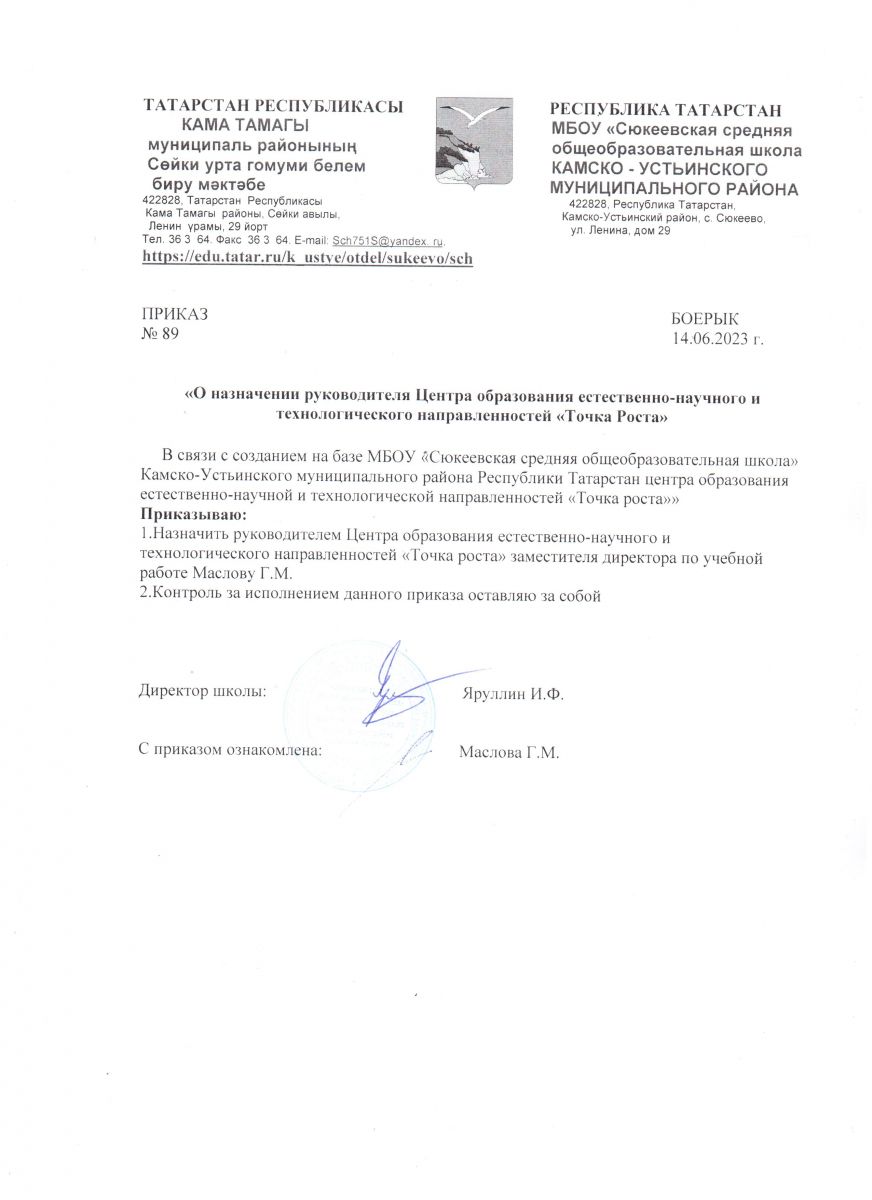 ТАТАРСТАН РЕСПУБЛИКАСЫ
КАМА ТАМАГЫ
муниципаль районының
Сөйки урта гомуми белем
биру мәктәбе
422828, Татарстан Республикасы
Кама Тамагы районы, Сөйки авылы,
Ленин урамы, 29 йорт
Тел. 36 3 64. Факс 36 3 64. E-mail: Sch751S@yandex. ru.
https://edu.tatar.ru/k_ustye/otdel/sukeevo/sch

РЕСПУБЛИКА ТАТАРСТАН
МБОУ «Сюкеевская средняя общеобразовательная школа
КАМСКО - УСТЬИНСКОГО
МУНИЦИПАЛЬНОГО РАЙОНА
422828, Республика Татарстан,
Камско-Устьинский район, с. Сюкеево,
ул. Ленина, дом 29

ПРИКАЗ
№ 89

БОЕРЫК
14.06.2023 г.

«О назначении руководителя Центра образования естественно-научного и технологического направленностей «Точка Роста»

В связи с созданием на базе МБОУ «Сюкеевская средняя общеобразовательная школа» Камско-Устьинского муниципального района Республики Татарстан центра образования естественно-научной и технологической направленностей «Точка роста»»
Приказываю:
1.Назначить руководителем Центра образования естественно-научного и технологического направленностей «Точка роста» заместителя директора по учебной работе Маслову Г.М.
2.Контроль за исполнением данного приказа оставляю за собой

Директор школы: Яруллин И.Ф.

С приказом ознакомлена: Маслова Г.М.